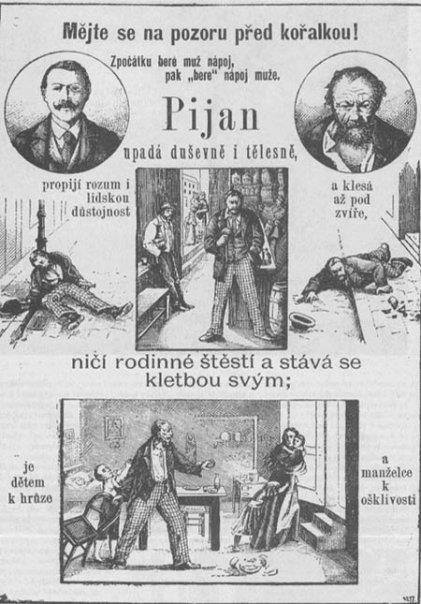 Mějte se na pozoru před kořalkou!

Zpočátku bere muž nápoj, pak „bere" nápoj muže.

Pijan

upadá duševně i tělesně,

propíjí rozum i lidskou důstojnost

a klesá až pod zvíře,

ničí rodinné štěstí a stává se kletbou svým;

je dětem k hrůze

a manželce k ošklivosti